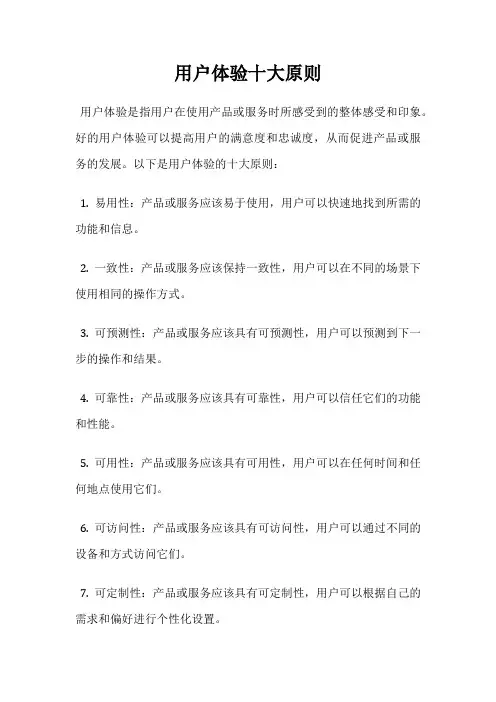 用户体验十大原则

用户体验是指用户在使用产品或服务时所感受到的整体感受和印象。好的用户体验可以提高用户的满意度和忠诚度，从而促进产品或服务的发展。以下是用户体验的十大原则：

1. 易用性：产品或服务应该易于使用，用户可以快速地找到所需的功能和信息。

2. 一致性：产品或服务应该保持一致性，用户可以在不同的场景下使用相同的操作方式。

3. 可预测性：产品或服务应该具有可预测性，用户可以预测到下一步的操作和结果。

4. 可靠性：产品或服务应该具有可靠性，用户可以信任它们的功能和性能。

5. 可用性：产品或服务应该具有可用性，用户可以在任何时间和任何地点使用它们。

6. 可访问性：产品或服务应该具有可访问性，用户可以通过不同的设备和方式访问它们。

7. 可定制性：产品或服务应该具有可定制性，用户可以根据自己的需求和偏好进行个性化设置。